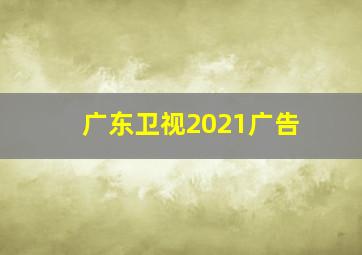 广东卫视2021广告